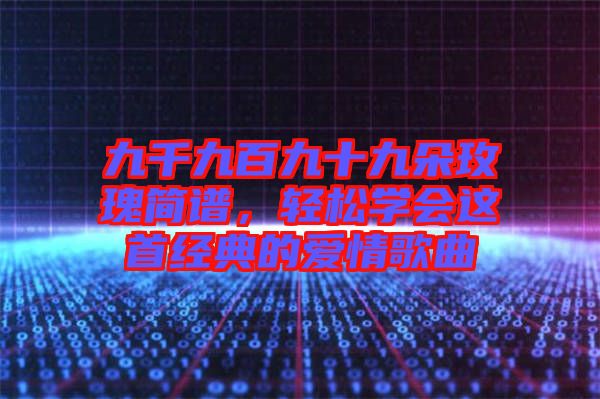 九千九百九十九朵玫瑰简谱，轻松学会这首经典的爱情歌曲